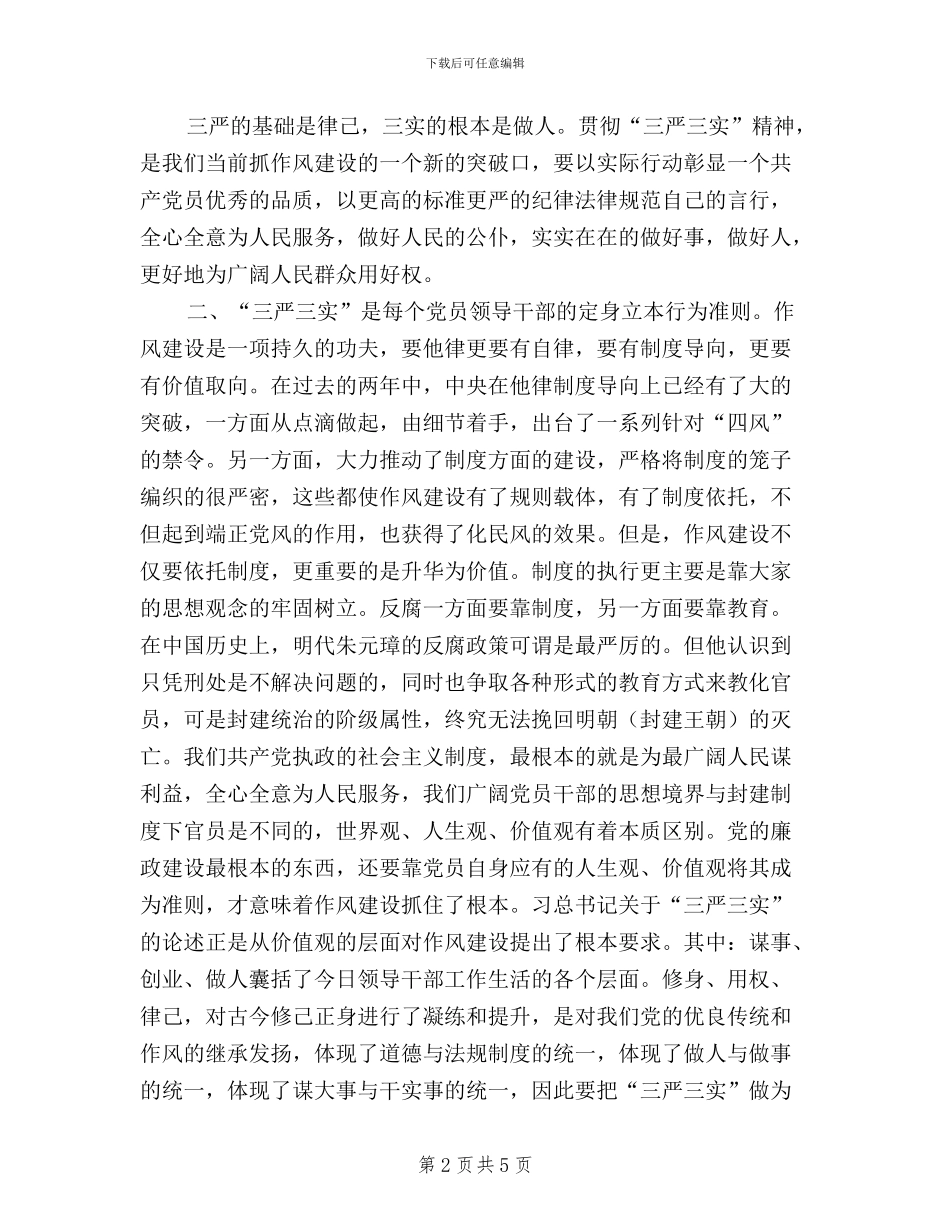 下载后可任意编辑

三严的基础是律己，三实的根本是做人。贯彻“三严三实”精神，是我们当前抓作风建设的一个新的突破口，要以实际行动彰显一个共产党员优秀的品质，以更高的标准更严的纪律法律规范自己的言行，全心全意为人民服务，做好人民的公仆，实实在在的做好事，做好人，更好地为广阔人民群众用好权。

二、“三严三实”是每个党员领导干部的定身立本行为准则。作风建设是一项持久的功夫，要他律更要有自律，要有制度导向，更要有价值取向。在过去的两年中，中央在他律制度导向上已经有了大的突破，一方面从点滴做起，由细节着手，出台了一系列针对“四风”的禁令。另一方面，大力推动了制度方面的建设，严格将制度的笼子编织的很严密，这些都使作风建设有了规则载体，有了制度依托，不但起到端正党风的作用，也获得了化民风的效果。但是，作风建设不仅要依托制度，更重要的是升华为价值。制度的执行更主要是靠大家的思想观念的牢固树立。反腐一方面要靠制度，另一方面要靠教育。在中国历史上，明代朱元璋的反腐政策可谓是最严厉的。但他认识到只凭刑处是不解决问题的，同时也争取各种形式的教育方式来教化官员，可是封建统治的阶级属性，终究无法挽回明朝（封建王朝）的灭亡。我们共产党执政的社会主义制度，最根本的就是为最广阔人民谋利益，全心全意为人民服务，我们广阔党员干部的思想境界与封建制度下官员是不同的，世界观、人生观、价值观有着本质区别。党的廉政建设最根本的东西，还要靠党员自身应有的人生观、价值观将其成为准则，才意味着作风建设抓住了根本。习总书记关于“三严三实”的论述正是从价值观的层面对作风建设提出了根本要求。其中：谋事、创业、做人囊括了今日领导干部工作生活的各个层面。修身、用权、律己，对古今修己正身进行了凝练和提升，是对我们党的优良传统和作风的继承发扬，体现了道德与法规制度的统一，体现了做人与做事的统一，体现了谋大事与干实事的统一，因此要把“三严三实”做为

第 2 页 共 5 页